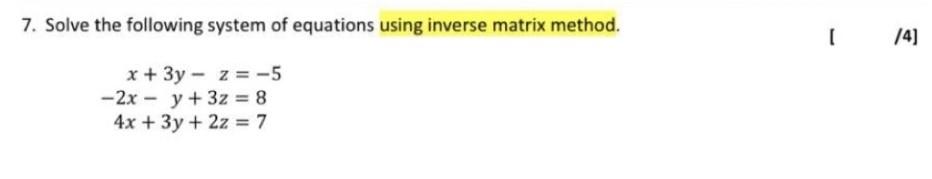 7. Solve the following system of equations using inverse matrix method.

[ /4]

$x + 3y - z = -5$
$-2x - y + 3z = 8$
$4x + 3y + 2z = 7$